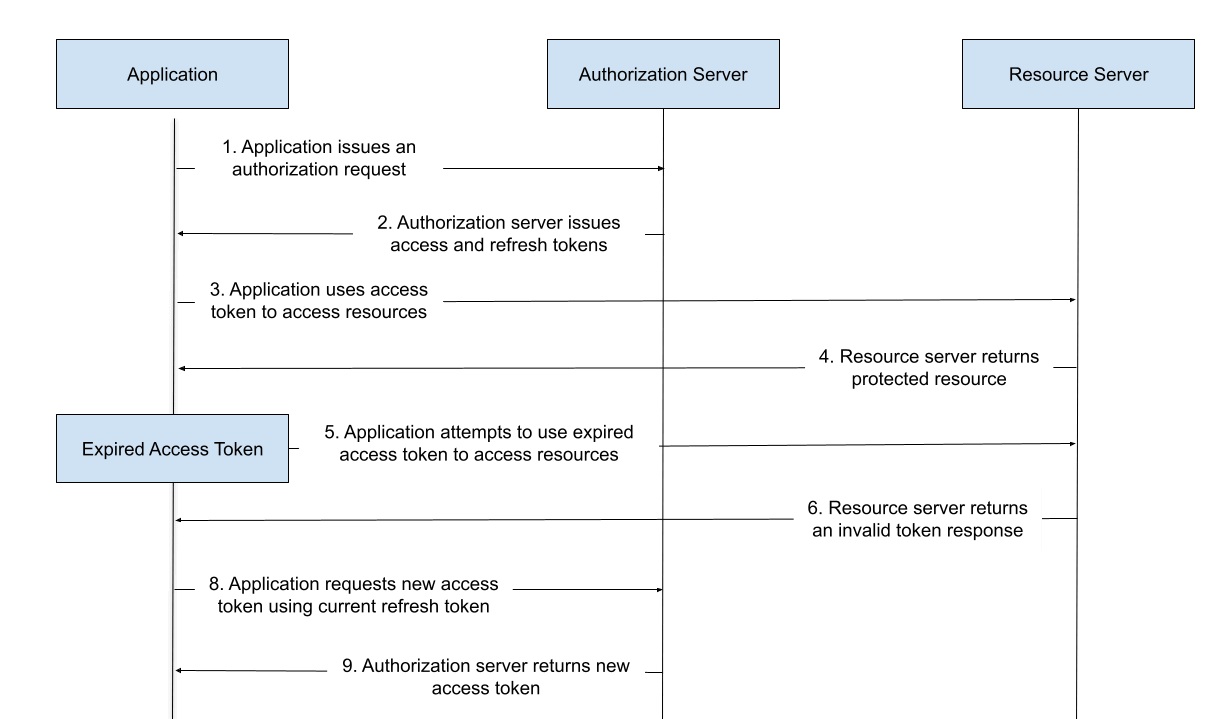 Application

Authorization Server

Resource Server

1. Application issues an authorization request

2. Authorization server issues access and refresh tokens

3. Application uses access token to access resources

4. Resource server returns protected resource

Expired Access Token

5. Application attempts to use expired access token to access resources

6. Resource server returns an invalid token response

8. Application requests new access token using current refresh token

9. Authorization server returns new access token